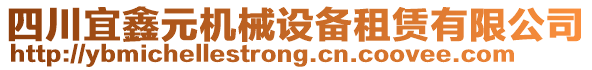 四川宜鑫元机械设备租赁有限公司
http://ybmichellestrong.cn.coovee.com